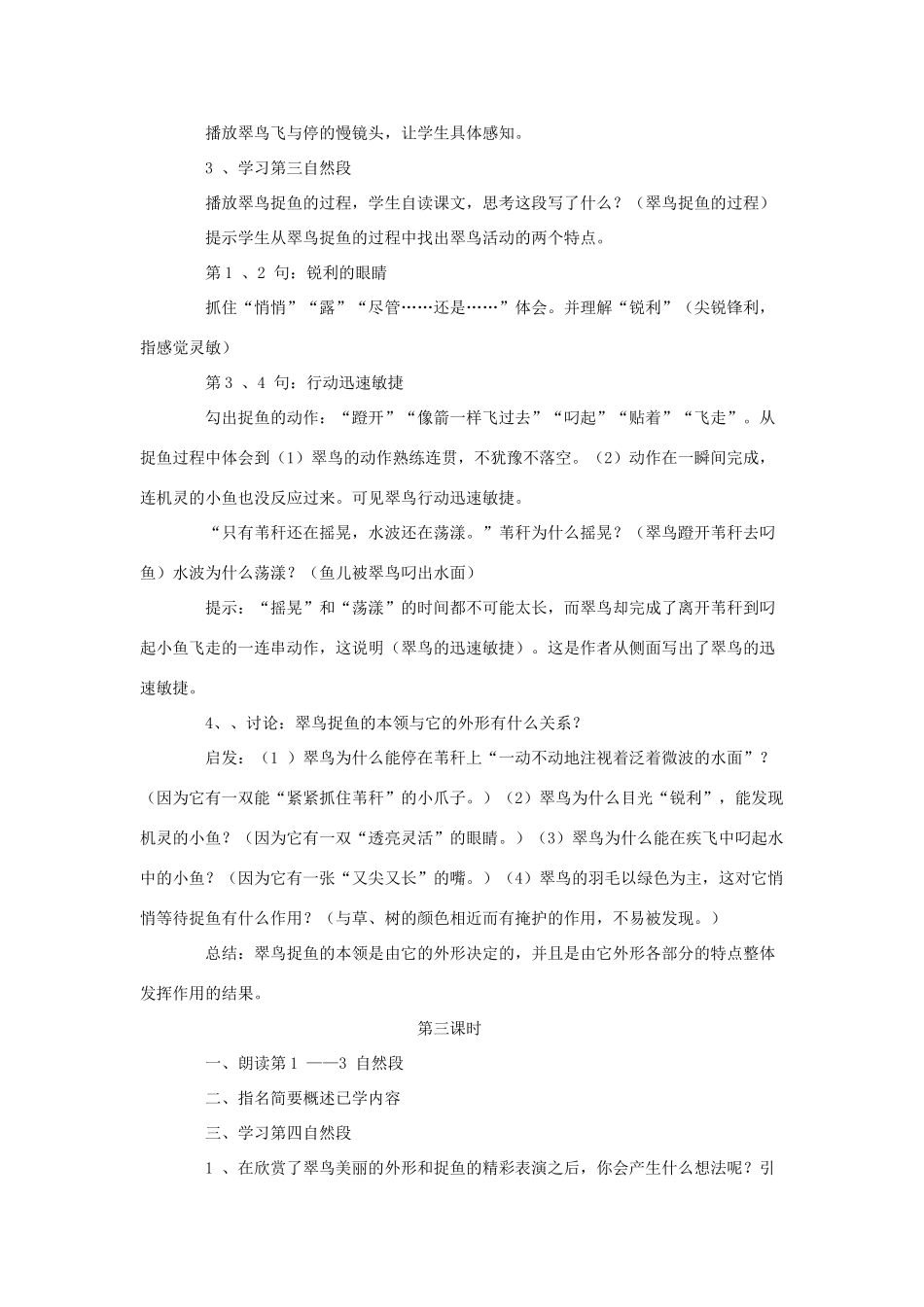 播放翠鸟飞与停的慢镜头，让学生具体感知。

3 、学习第三自然段

播放翠鸟捉鱼的过程，学生自读课文，思考这段写了什么？（翠鸟捉鱼的过程）

提示学生从翠鸟捉鱼的过程中找出翠鸟活动的两个特点。

第 1 、2 句：锐利的眼睛

抓住“悄悄”“露”“尽管……还是……”体会。并理解“锐利”（尖锐锋利，指感觉灵敏）

第 3 、4 句：行动迅速敏捷

勾出捉鱼的动作：“蹬开”“像箭一样飞过去”“叼起”“贴着”“飞走”。从捉鱼过程中体会到（1）翠鸟的动作熟练连贯，不犹豫不落空。（2）动作在一瞬间完成，连机灵的小鱼也没反应过来。可见翠鸟行动迅速敏捷。

“只有苇秆还在摇晃，水波还在荡漾。”苇秆为什么摇晃？（翠鸟蹬开苇秆去叼鱼）水波为什么荡漾？（鱼儿被翠鸟叼出水面）

提示：“摇晃”和“荡漾”的时间都不可能太长，而翠鸟却完成了离开苇秆到叼起小鱼飞走的一连串动作，这说明（翠鸟的迅速敏捷）。这是作者从侧面写出了翠鸟的迅速敏捷。

4、、讨论：翠鸟捉鱼的本领与它的外形有什么关系？

启发：（1 ）翠鸟为什么能停在苇秆上“一动不动地注视着泛着微波的水面”？（因为它有一双能“紧紧抓住苇秆”的小爪子。）（2）翠鸟为什么目光“锐利”，能发现机灵的小鱼？（因为它有一双“透亮灵活”的眼睛。）（3）翠鸟为什么能在疾飞中叼起水中的小鱼？（因为它有一张“又尖又长”的嘴。）（4）翠鸟的羽毛以绿色为主，这对它悄悄等待捉鱼有什么作用？（与草、树的颜色相近而有掩护的作用，不易被发现。）

总结：翠鸟捉鱼的本领是由它的外形决定的，并且是由它外形各部分的特点整体发挥作用的结果。

第三课时

一、朗读第 1 ——3 自然段

二、指名简要概述已学内容

三、学习第四自然段

1 、在欣赏了翠鸟美丽的外形和捉鱼的精彩表演之后，你会产生什么想法呢？引